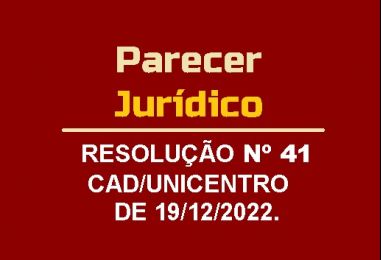 Parecer
Jurídico

RESOLUÇÃO Nº 41
CAD/UNICENTRO
DE 19/12/2022.